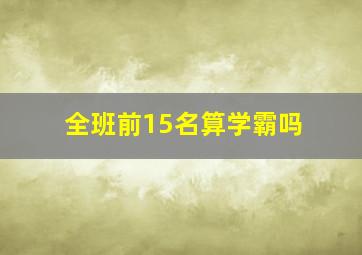 全班前15名算学霸吗